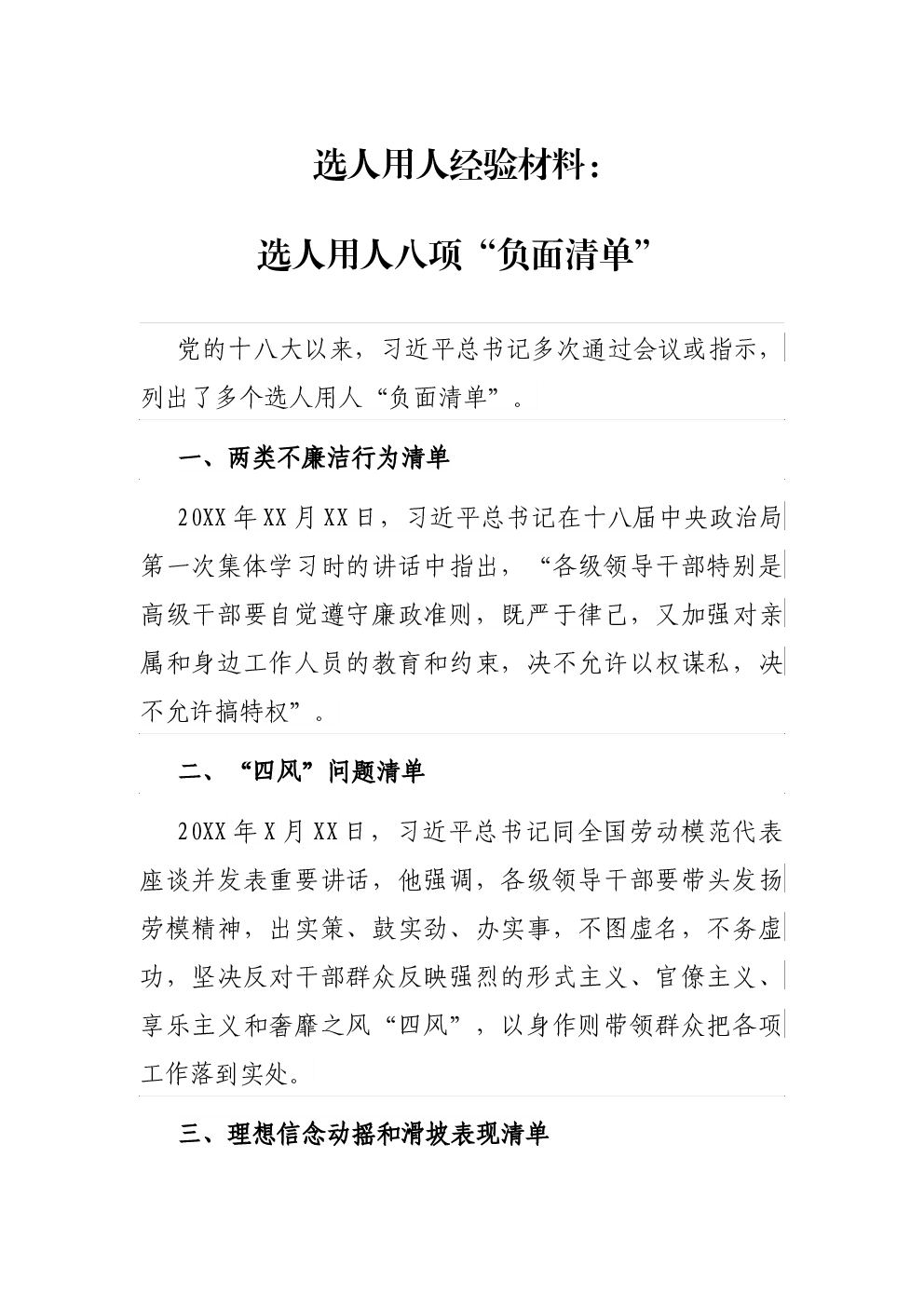 选人用人经验材料：

选人用人八项“负面清单”

党的十八大以来，习近平总书记多次通过会议或指示，列出了多个选人用人“负面清单”。

一、两类不廉洁行为清单

20XX年XX月XX日，习近平总书记在十八届中央政治局第一次集体学习时的讲话中指出，“各级领导干部特别是高级干部要自觉遵守廉政准则，既严于律己，又加强对亲属和身边工作人员的教育和约束，决不允许以权谋私，决不允许搞特权”。

二、“四风”问题清单

20XX年X月XX日，习近平总书记同全国劳动模范代表座谈并发表重要讲话，他强调，各级领导干部要带头发扬劳模精神，出实策、鼓实劲、办实事，不图虚名，不务虚功，坚决反对干部群众反映强烈的形式主义、官僚主义、享乐主义和奢靡之风“四风”，以身作则带领群众把各项工作落到实处。

三、理想信念动摇和滑坡表现清单